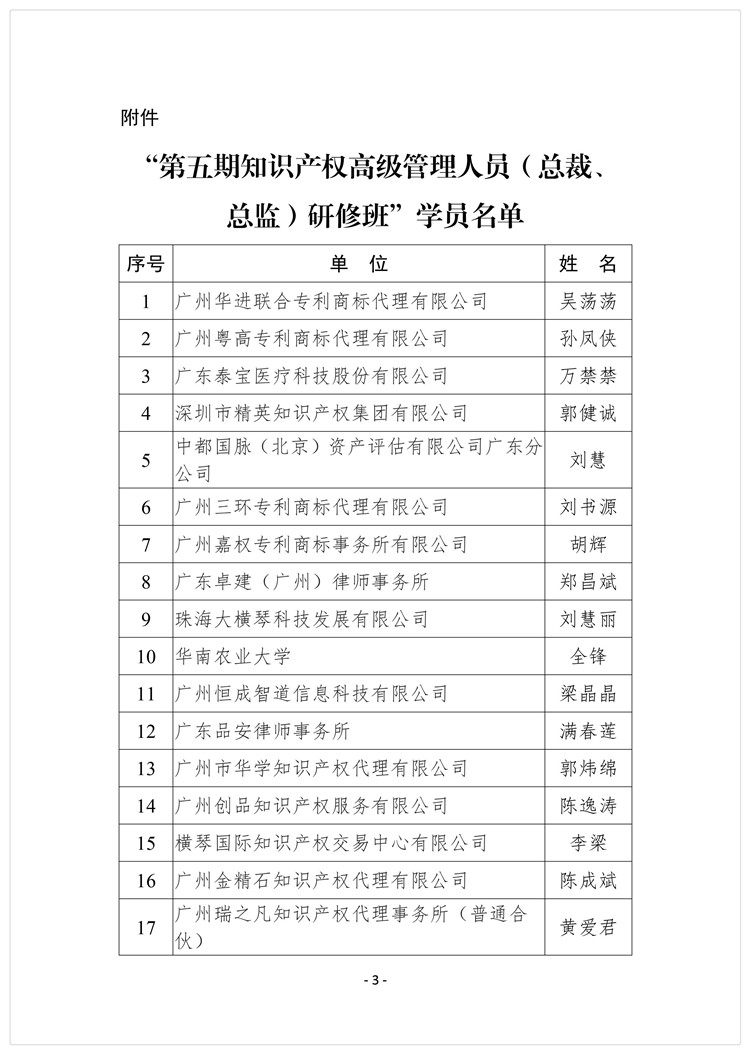 附件

“第五期知识产权高级管理人员（总裁、总监）研修班”学员名单

| 序号 | 单　位 | 姓　名 |
|---|---|---|
| 1 | 广州华进联合专利商标代理有限公司 | 吴荡荡 |
| 2 | 广州粤高专利商标代理有限公司 | 孙凤侠 |
| 3 | 广东泰宝医疗科技股份有限公司 | 万禁禁 |
| 4 | 深圳市精英知识产权集团有限公司 | 郭健诚 |
| 5 | 中都国脉（北京）资产评估有限公司广东分公司 | 刘慧 |
| 6 | 广州三环专利商标代理有限公司 | 刘书源 |
| 7 | 广州嘉权专利商标事务所有限公司 | 胡辉 |
| 8 | 广东卓建（广州）律师事务所 | 郑昌斌 |
| 9 | 珠海大横琴科技发展有限公司 | 刘慧丽 |
| 10 | 华南农业大学 | 全锋 |
| 11 | 广州恒成智道信息科技有限公司 | 梁晶晶 |
| 12 | 广东品安律师事务所 | 满春莲 |
| 13 | 广州市华学知识产权代理有限公司 | 郭炜绵 |
| 14 | 广州创品知识产权服务有限公司 | 陈逸涛 |
| 15 | 横琴国际知识产权交易中心有限公司 | 李梁 |
| 16 | 广州金精石知识产权代理有限公司 | 陈成斌 |
| 17 | 广州瑞之凡知识产权代理事务所（普通合伙） | 黄爱君 |

- 3 -